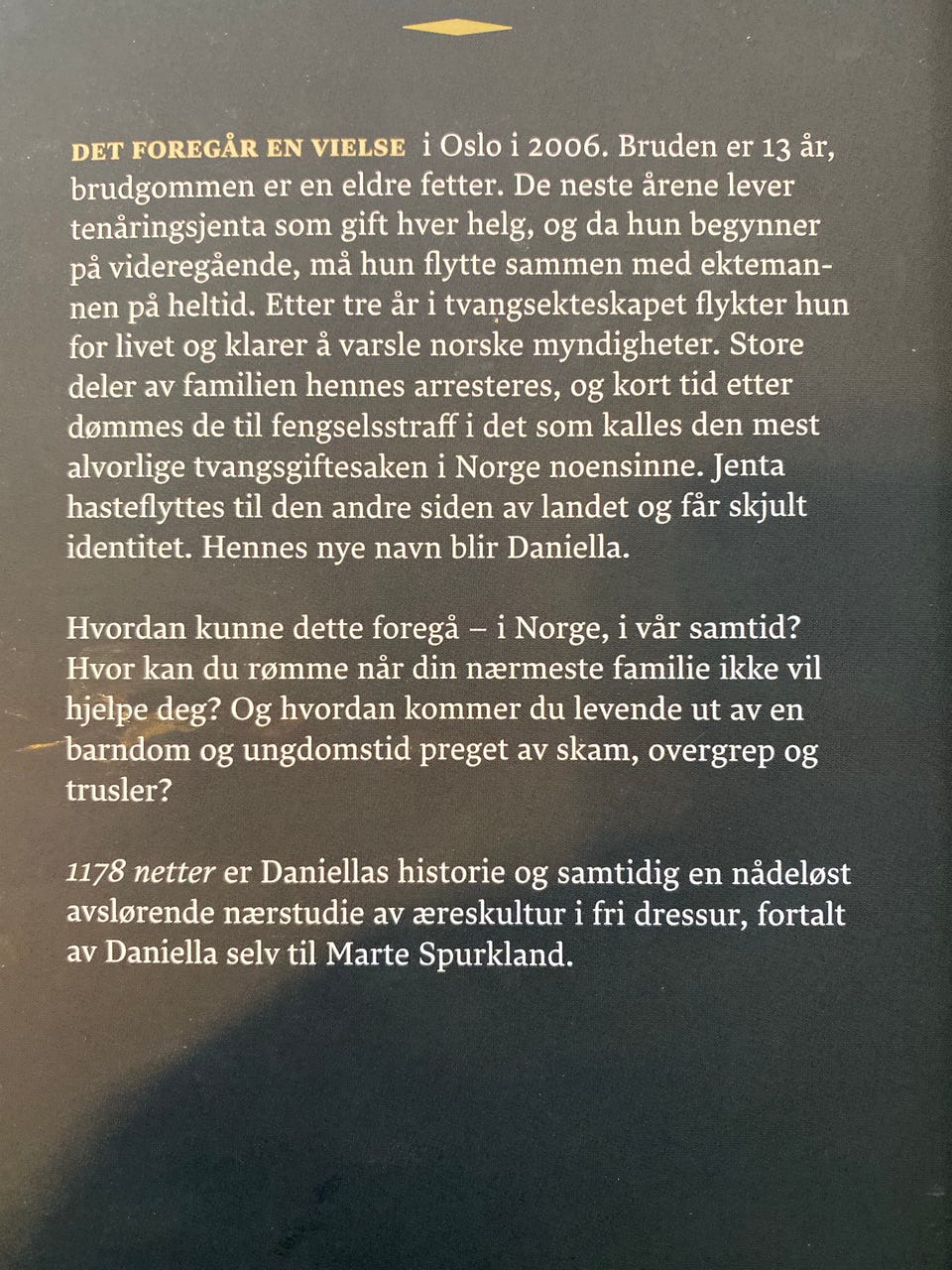 DET FOREGÅR EN VIELSE i Oslo i 2006. Bruden er 13 år, brudgommen er en eldre fetter. De neste årene lever tenåringsjenta som gift hver helg, og da hun begynner på videregående, må hun flytte sammen med ektemannen på heltid. Etter tre år i tvangsekteskapet flykter hun for livet og klarer å varsle norske myndigheter. Store deler av familien hennes arresteres, og kort tid etter dømmes de til fengselsstraff i det som kalles den mest alvorlige tvangsgiftesaken i Norge noensinne. Jenta hasteflyttes til den andre siden av landet og får skjult identitet. Hennes nye navn blir Daniella.

Hvordan kunne dette foregå – i Norge, i vår samtid? Hvor kan du rømme når din nærmeste familie ikke vil hjelpe deg? Og hvordan kommer du levende ut av en barndom og ungdomstid preget av skam, overgrep og trusler?

1178 netter er Daniellas historie og samtidig en nådeløst avslørende nærstudie av æreskultur i fri dressur, fortalt av Daniella selv til Marte Spurkland.